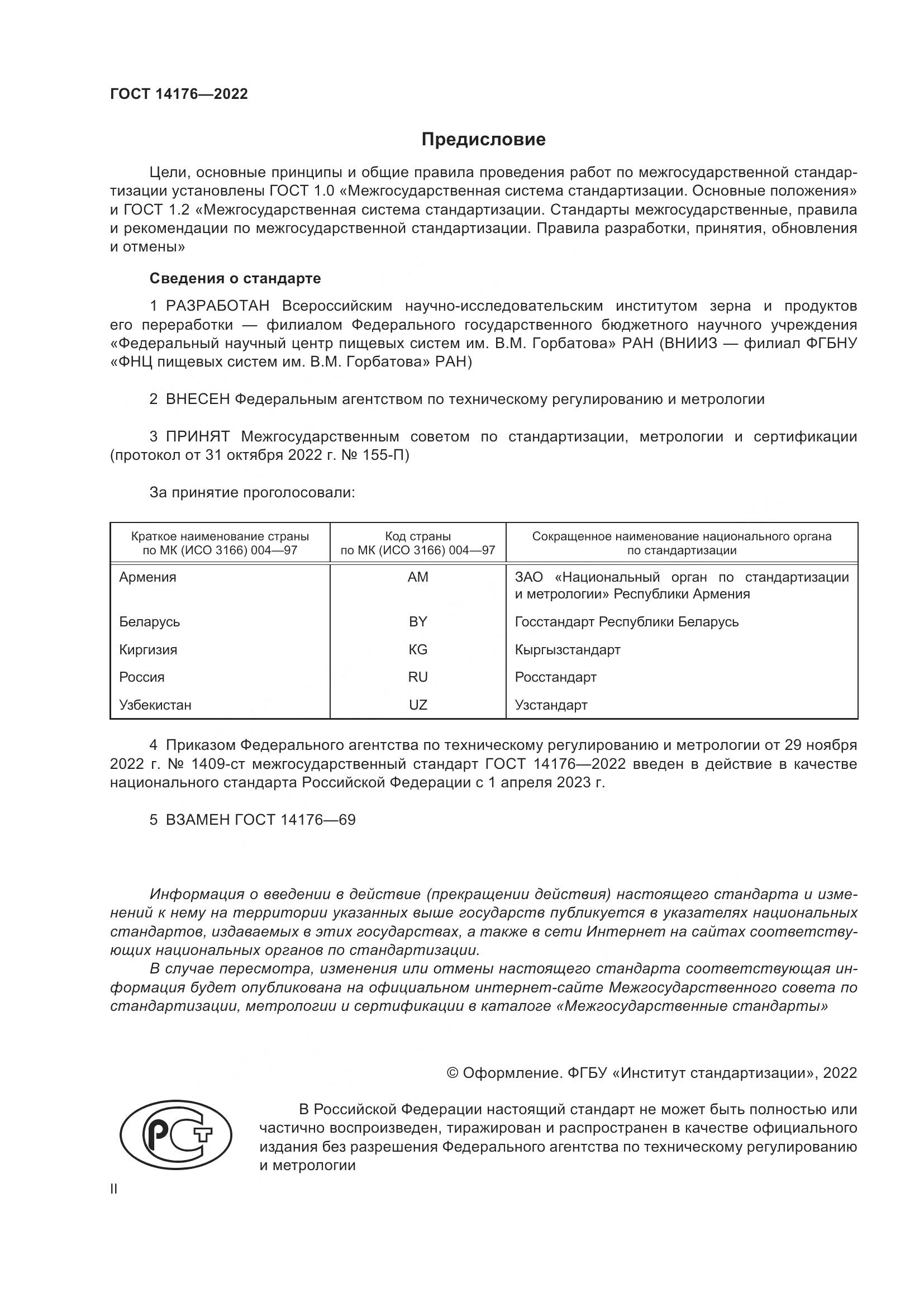 ГОСТ 14176—2022

Предисловие

Цели, основные принципы и общие правила проведения работ по межгосударственной стандартизации установлены ГОСТ 1.0 «Межгосударственная система стандартизации. Основные положения» и ГОСТ 1.2 «Межгосударственная система стандартизации. Стандарты межгосударственные, правила и рекомендации по межгосударственной стандартизации. Правила разработки, принятия, обновления и отмены»

Сведения о стандарте

1 РАЗРАБОТАН Всероссийским научно-исследовательским институтом зерна и продуктов его переработки — филиалом Федерального государственного бюджетного научного учреждения «Федеральный научный центр пищевых систем им. В.М. Горбатова» РАН (ВНИИЗ — филиал ФГБНУ «ФНЦ пищевых систем им. В.М. Горбатова» РАН)

2 ВНЕСЕН Федеральным агентством по техническому регулированию и метрологии

3 ПРИНЯТ Межгосударственным советом по стандартизации, метрологии и сертификации (протокол от 31 октября 2022 г. № 155-П)

За принятие проголосовали:

| Краткое наименование страны по МК (ИСО 3166) 004—97 | Код страны по МК (ИСО 3166) 004—97 | Сокращенное наименование национального органа по стандартизации |
|---|---|---|
| Армения | AM | ЗАО «Национальный орган по стандартизации и метрологии» Республики Армения |
| Беларусь | BY | Госстандарт Республики Беларусь |
| Киргизия | KG | Кыргызстандарт |
| Россия | RU | Росстандарт |
| Узбекистан | UZ | Узстандарт |

4 Приказом Федерального агентства по техническому регулированию и метрологии от 29 ноября 2022 г. № 1409-ст межгосударственный стандарт ГОСТ 14176—2022 введен в действие в качестве национального стандарта Российской Федерации с 1 апреля 2023 г.

5 ВЗАМЕН ГОСТ 14176—69

Информация о введении в действие (прекращении действия) настоящего стандарта и изменений к нему на территории указанных выше государств публикуется в указателях национальных стандартов, издаваемых в этих государствах, а также в сети Интернет на сайтах соответствующих национальных органов по стандартизации.

В случае пересмотра, изменения или отмены настоящего стандарта соответствующая информация будет опубликована на официальном интернет-сайте Межгосударственного совета по стандартизации, метрологии и сертификации в каталоге «Межгосударственные стандарты»

© Оформление. ФГБУ «Институт стандартизации», 2022

РСТ

В Российской Федерации настоящий стандарт не может быть полностью или частично воспроизведен, тиражирован и распространен в качестве официального издания без разрешения Федерального агентства по техническому регулированию и метрологии

II